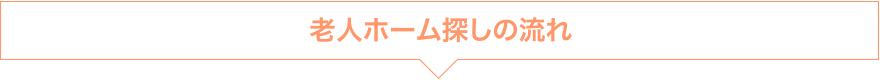 老人ホーム探しの流れ